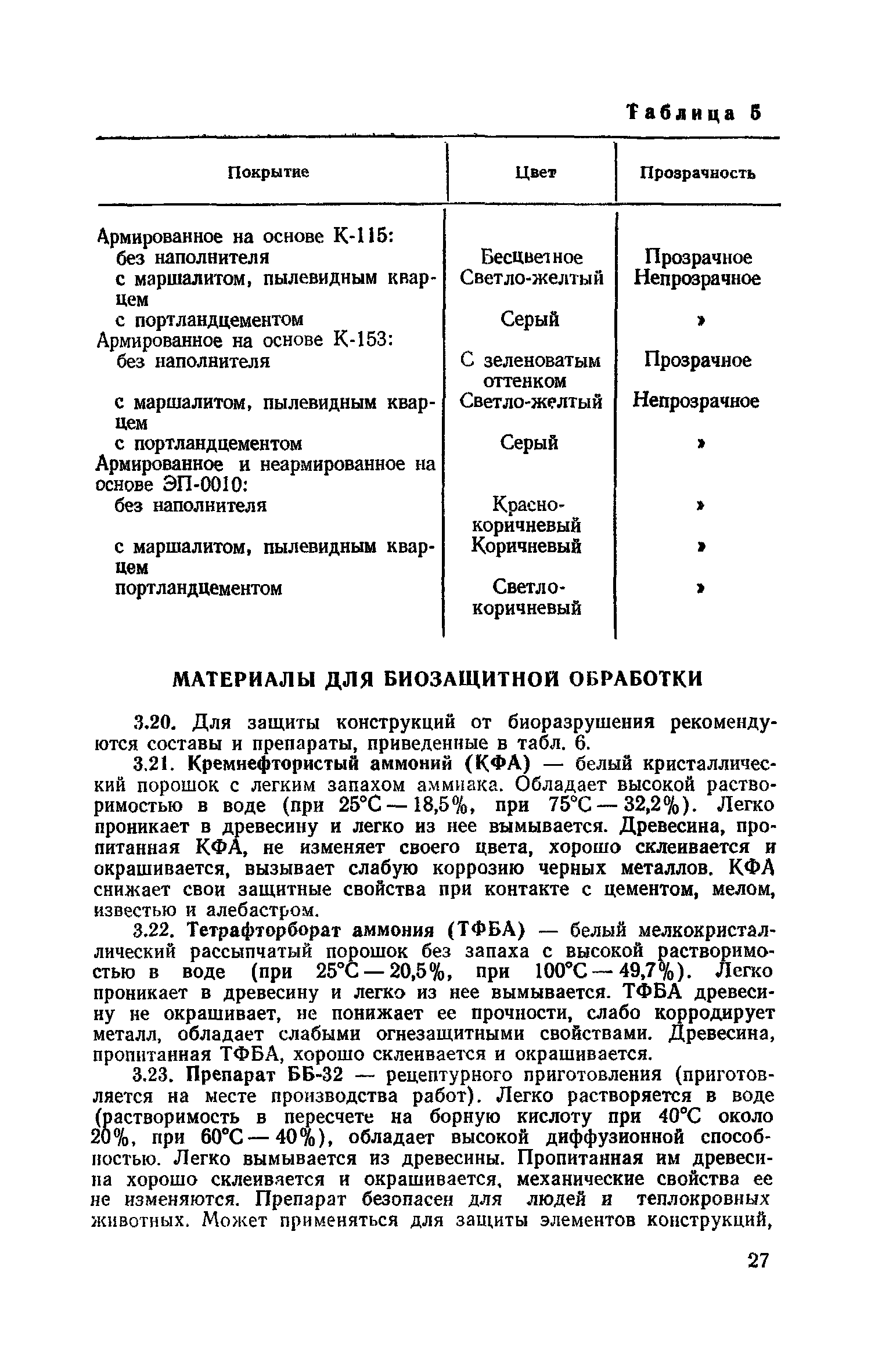 Таблица 5

| Покрытие | Цвет | Прозрачность |
|---|---|---|
| Армированное на основе К-115: | | |
| без наполнителя | Бесцветное | Прозрачное |
| с маршалитом, пылевидным кварцем | Светло-желтый | Непрозрачное |
| с портландцементом | Серый | » |
| Армированное на основе К-153: | | |
| без наполнителя | С зеленоватым оттенком | Прозрачное |
| с маршалитом, пылевидным кварцем | Светло-желтый | Непрозрачное |
| с портландцементом | Серый | » |
| Армированное и неармированное на основе ЭП-0010: | | |
| без наполнителя | Красно-коричневый | » |
| с маршалитом, пылевидным кварцем | Коричневый | » |
| портландцементом | Светло-коричневый | » |

МАТЕРИАЛЫ ДЛЯ БИОЗАЩИТНОЙ ОБРАБОТКИ

3.20. Для защиты конструкций от биоразрушения рекомендуются составы и препараты, приведенные в табл. 6.

3.21. Кремнефтористый аммоний (КФА) — белый кристаллический порошок с легким запахом аммиака. Обладает высокой растворимостью в воде (при 25°С — 18,5%, при 75°С — 32,2%). Легко проникает в древесину и легко из нее вымывается. Древесина, пропитанная КФА, не изменяет своего цвета, хорошо склеивается и окрашивается, вызывает слабую коррозию черных металлов. КФА снижает свои защитные свойства при контакте с цементом, мелом, известью и алебастром.

3.22. Тетрафторборат аммония (ТФБА) — белый мелкокристаллический рассыпчатый порошок без запаха с высокой растворимостью в воде (при 25°С — 20,5%, при 100°С — 49,7%). Легко проникает в древесину и легко из нее вымывается. ТФБА древесину не окрашивает, не понижает ее прочности, слабо корродирует металл, обладает слабыми огнезащитными свойствами. Древесина, пропитанная ТФБА, хорошо склеивается и окрашивается.

3.23. Препарат ББ-32 — рецептурного приготовления (приготовляется на месте производства работ). Легко растворяется в воде (растворимость в пересчете на борную кислоту при 40°С около 20%, при 60°С — 40%), обладает высокой диффузионной способностью. Легко вымывается из древесины. Пропитанная им древесина хорошо склеивается и окрашивается, механические свойства ее не изменяются. Препарат безопасен для людей и теплокровных животных. Может применяться для защиты элементов конструкций,

27